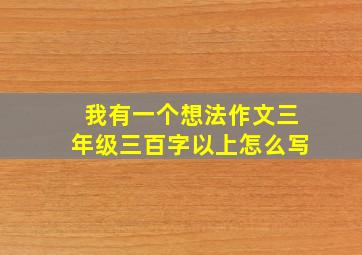 我有一个想法作文三年级三百字以上怎么写